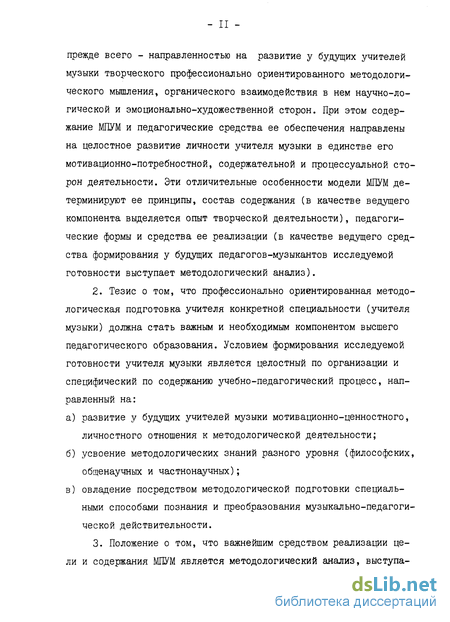 - II -

прежде всего - направленностью на развитие у будущих учителей музыки творческого профессионально ориентированного методологического мышления, органического взаимодействия в нем научно-логической и эмоционально-художественной сторон. При этом содержание МПУМ и педагогические средства ее обеспечения направлены на целостное развитие личности учителя музыки в единстве его мотивационно-потребностной, содержательной и процессуальной сторон деятельности. Эти отличительные особенности модели МПУМ детерминируют ее принципы, состав содержания (в качестве ведущего компонента выделяется опыт творческой деятельности), педагогические формы и средства ее реализации (в качестве ведущего средства формирования у будущих педагогов-музыкантов исследуемой готовности выступает методологический анализ).

2. Тезис о том, что профессионально ориентированная методологическая подготовка учителя конкретной специальности (учителя музыки) должна стать важным и необходимым компонентом высшего педагогического образования. Условием формирования исследуемой готовности учителя музыки является целостный по организации и специфический по содержанию учебно-педагогический процесс, направленный на:

а) развитие у будущих учителей музыки мотивационно-ценностного, личностного отношения к методологической деятельности;

б) усвоение методологических знаний разного уровня (философских, общенаучных и частнонаучных);

в) овладение посредством методологической подготовки специальными способами познания и преобразования музыкально-педагогической действительности.

3. Положение о том, что важнейшим средством реализации цели и содержания МПУМ является методологический анализ, выступа-

dsLib.net
библиотека диссертаций